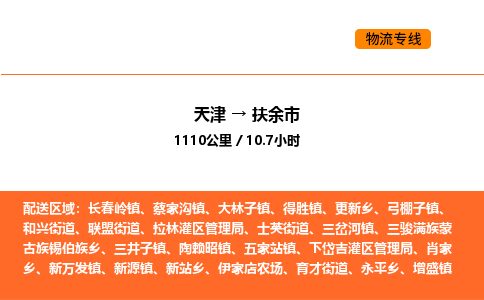 物流专线

天津 → 扶余市
1110公里 / 10.7小时

配送区域：长春岭镇、蔡家沟镇、大林子镇、得胜镇、更新乡、弓棚子镇、和兴街道、联盟街道、拉林灌区管理局、士英街道、三岔河镇、三骏满族蒙古族锡伯族乡、三井子镇、陶赖昭镇、五家站镇、下岱吉灌区管理局、肖家乡、新万发镇、新源镇、新站乡、伊家店农场、育才街道、永平乡、增盛镇